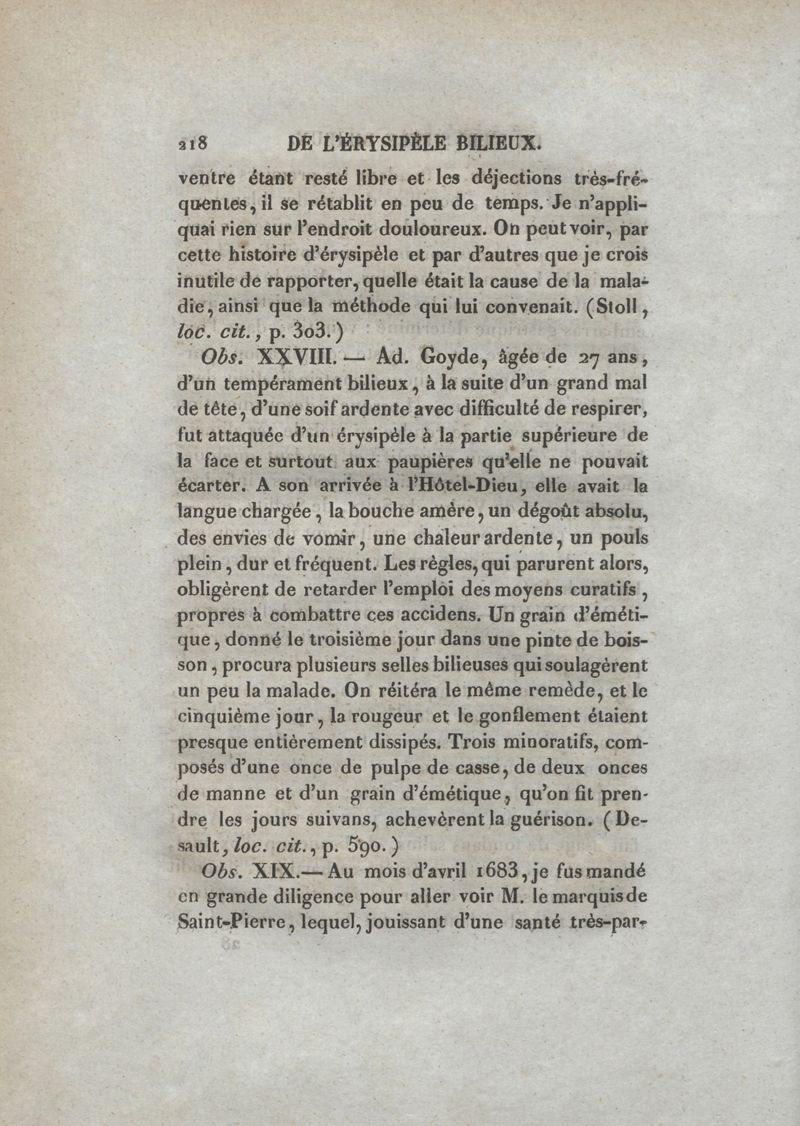 218 DE L'ÉRYSIPÈLE BILIEUX.

ventre étant resté libre et les déjections très-fréquentes, il se rétablit en peu de temps. Je n'appliquai rien sur l'endroit douloureux. On peut voir, par cette histoire d'érysipèle et par d'autres que je crois inutile de rapporter, quelle était la cause de la maladie, ainsi que la méthode qui lui convenait. (Stoll, loc. cit., p. 303.)

Obs. XXVIII. — Ad. Goyde, âgée de 27 ans, d'un tempérament bilieux, à la suite d'un grand mal de tête, d'une soif ardente avec difficulté de respirer, fut attaquée d'un érysipèle à la partie supérieure de la face et surtout aux paupières qu'elle ne pouvait écarter. A son arrivée à l'Hôtel-Dieu, elle avait la langue chargée, la bouche amère, un dégoût absolu, des envies de vomir, une chaleur ardente, un pouls plein, dur et fréquent. Les règles, qui parurent alors, obligèrent de retarder l'emploi des moyens curatifs, propres à combattre ces accidens. Un grain d'émétique, donné le troisième jour dans une pinte de boisson, procura plusieurs selles bilieuses qui soulagèrent un peu la malade. On réitéra le même remède, et le cinquième jour, la rougeur et le gonflement étaient presque entièrement dissipés. Trois minoratifs, composés d'une once de pulpe de casse, de deux onces de manne et d'un grain d'émétique, qu'on fit prendre les jours suivans, achevèrent la guérison. (Desault, loc. cit., p. 590.)

Obs. XIX.— Au mois d'avril 1683, je fus mandé en grande diligence pour aller voir M. le marquis de Saint-Pierre, lequel, jouissant d'une santé très-par-